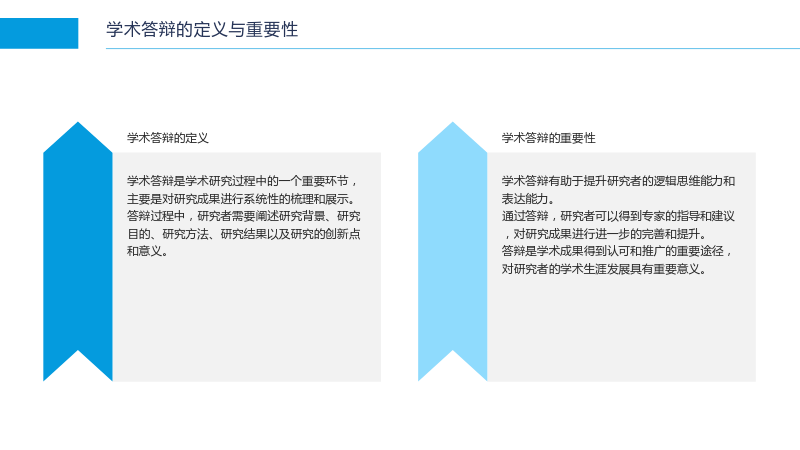 学术答辩的定义与重要性

学术答辩的定义

学术答辩是学术研究过程中的一个重要环节，主要是对研究成果进行系统性的梳理和展示。答辩过程中，研究者需要阐述研究背景、研究目的、研究方法、研究结果以及研究的创新点和意义。

学术答辩的重要性

学术答辩有助于提升研究者的逻辑思维能力和表达能力。
通过答辩，研究者可以得到专家的指导和建议，对研究成果进行进一步的完善和提升。
答辩是学术成果得到认可和推广的重要途径，对研究者的学术生涯发展具有重要意义。